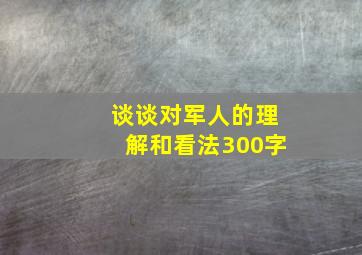 谈谈对军人的理解和看法300字